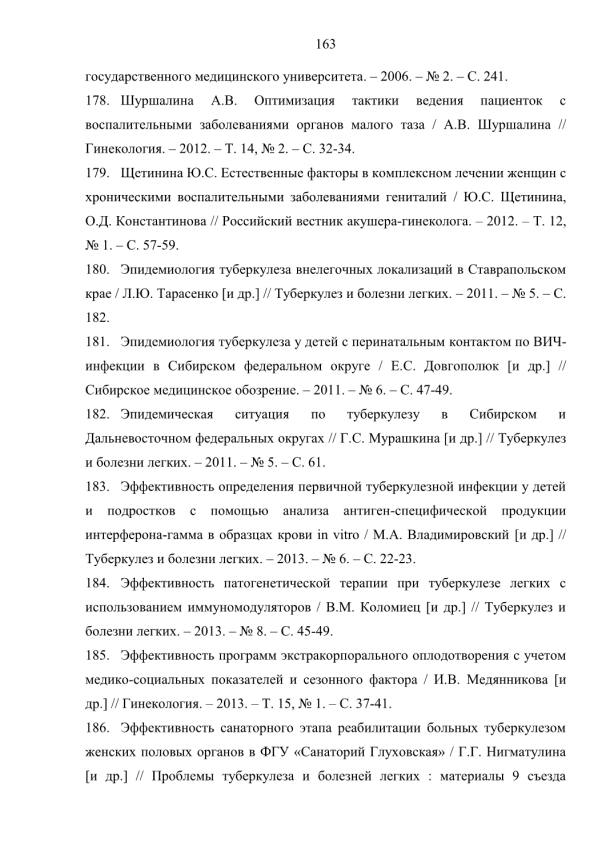 163

государственного медицинского университета. – 2006. – № 2. – С. 241.

178. Шуршалина А.В. Оптимизация тактики ведения пациенток с воспалительными заболеваниями органов малого таза / А.В. Шуршалина // Гинекология. – 2012. – Т. 14, № 2. – С. 32-34.

179. Щетинина Ю.С. Естественные факторы в комплексном лечении женщин с хроническими воспалительными заболеваниями гениталий / Ю.С. Щетинина, О.Д. Константинова // Российский вестник акушера-гинеколога. – 2012. – Т. 12, № 1. – С. 57-59.

180. Эпидемиология туберкулеза внелегочных локализаций в Ставрапольском крае / Л.Ю. Тарасенко [и др.] // Туберкулез и болезни легких. – 2011. – № 5. – С. 182.

181. Эпидемиология туберкулеза у детей с перинатальным контактом по ВИЧ-инфекции в Сибирском федеральном округе / Е.С. Довгополюк [и др.] // Сибирское медицинское обозрение. – 2011. – № 6. – С. 47-49.

182. Эпидемическая ситуация по туберкулезу в Сибирском и Дальневосточном федеральных округах // Г.С. Мурашкина [и др.] // Туберкулез и болезни легких. – 2011. – № 5. – С. 61.

183. Эффективность определения первичной туберкулезной инфекции у детей и подростков с помощью анализа антиген-специфической продукции интерферона-гамма в образцах крови in vitro / М.А. Владимировский [и др.] // Туберкулез и болезни легких. – 2013. – № 6. – С. 22-23.

184. Эффективность патогенетической терапии при туберкулезе легких с использованием иммуномодуляторов / В.М. Коломиец [и др.] // Туберкулез и болезни легких. – 2013. – № 8. – С. 45-49.

185. Эффективность программ экстракорпорального оплодотворения с учетом медико-социальных показателей и сезонного фактора / И.В. Медянникова [и др.] // Гинекология. – 2013. – Т. 15, № 1. – С. 37-41.

186. Эффективность санаторного этапа реабилитации больных туберкулезом женских половых органов в ФГУ «Санаторий Глуховская» / Г.Г. Нигматулина [и др.] // Проблемы туберкулеза и болезней легких : материалы 9 съезда